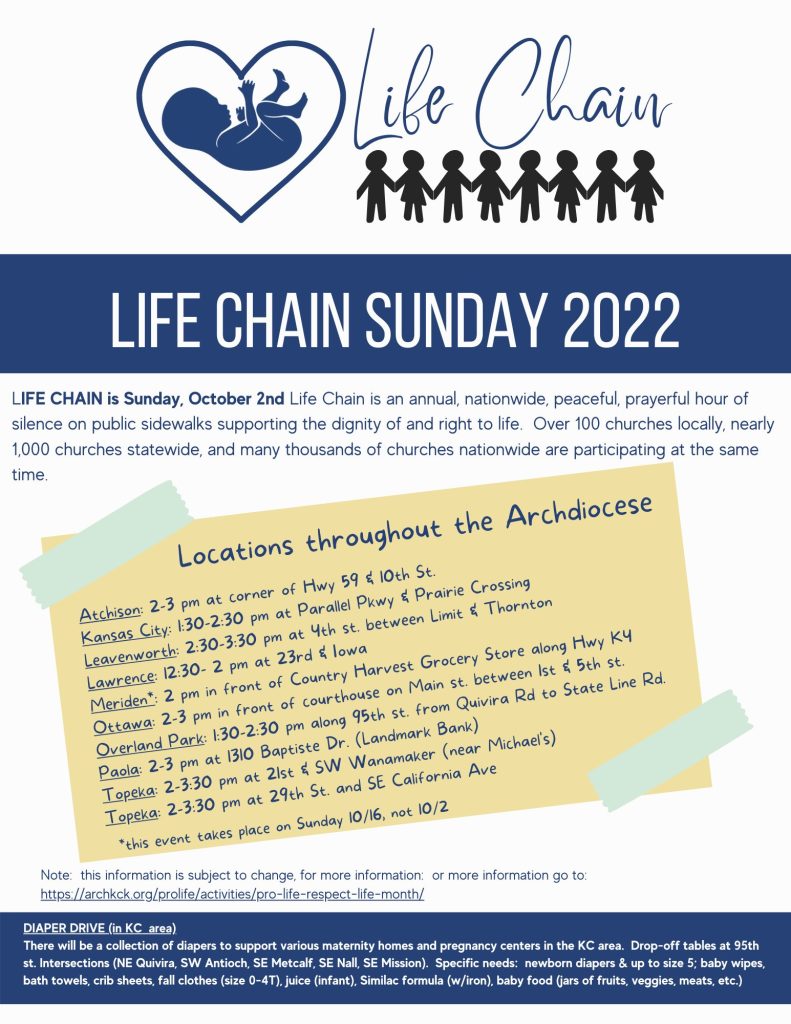 Life Chain

LIFE CHAIN SUNDAY 2022

LIFE CHAIN is Sunday, October 2nd Life Chain is an annual, nationwide, peaceful, prayerful hour of silence on public sidewalks supporting the dignity of and right to life. Over 100 churches locally, nearly 1,000 churches statewide, and many thousands of churches nationwide are participating at the same time.

Locations throughout the Archdiocese

Atchison: 2-3 pm at corner of Hwy 59 & 10th St.
Kansas City: 1:30-2:30 pm at Parallel Pkwy & Prairie Crossing
Leavenworth: 2:30-3:30 pm at 4th st. between Limit & Thornton
Lawrence: 12:30- 2 pm at 23rd & Iowa
Meriden*: 2 pm in front of Country Harvest Grocery Store along Hwy K4
Ottawa: 2-3 pm in front of courthouse on Main st. between 1st & 5th st.
Overland Park: 1:30-2:30 pm along 95th st. from Quivira Rd to State Line Rd.
Paola: 2-3 pm at 1310 Baptiste Dr. (Landmark Bank)
Topeka: 2-3:30 pm at 21st & SW Wanamaker (near Michael's)
Topeka: 2-3:30 pm at 29th St. and SE California Ave

*this event takes place on Sunday 10/16, not 10/2

Note: this information is subject to change, for more information: or more information go to: https://archkck.org/prolife/activities/pro-life-respect-life-month/

DIAPER DRIVE (in KC area)
There will be a collection of diapers to support various maternity homes and pregnancy centers in the KC area. Drop-off tables at 95th st. Intersections (NE Quivira, SW Antioch, SE Metcalf, SE Nall, SE Mission). Specific needs: newborn diapers & up to size 5; baby wipes, bath towels, crib sheets, fall clothes (size 0-4T), juice (infant), Similac formula (w/iron), baby food (jars of fruits, veggies, meats, etc.)